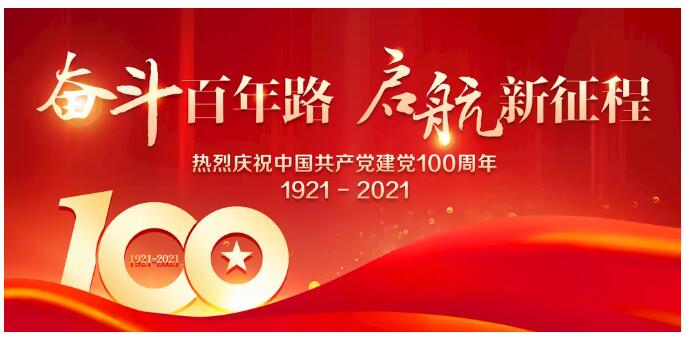 奋斗百年路 启航新征程

热烈庆祝中国共产党建党100周年
1921 - 2021

100
1921-2021